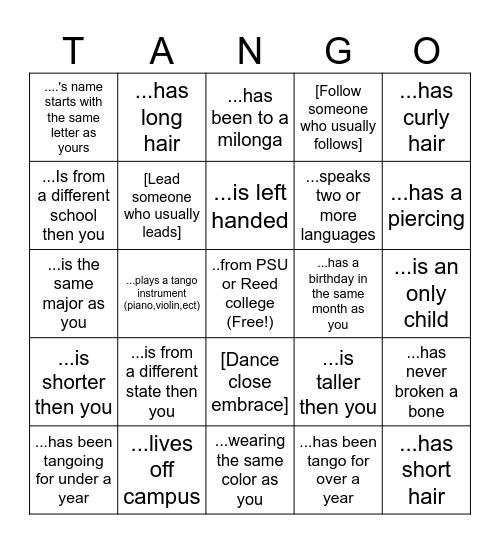 | T | A | N | G | O |
|---|---|---|---|---|
| ....'s name starts with the same letter as yours | ...has long hair | ...has been to a milonga | [Follow someone who usually follows] | ...has curly hair |
| ...Is from a different school then you | [Lead someone who usually leads] | ...is left handed | ...speaks two or more languages | ...has a piercing |
| ...is the same major as you | ...plays a tango instrument (piano,violin,ect) | ..from PSU or Reed college (Free!) | ...has a birthday in the same month as you | ...is an only child |
| ...is shorter then you | ...is from a different state then you | [Dance close embrace] | ...is taller then you | ...has never broken a bone |
| ...has been tangoing for under a year | ...lives off campus | ...wearing the same color as you | ...has been tango for over a year | ...has short hair |